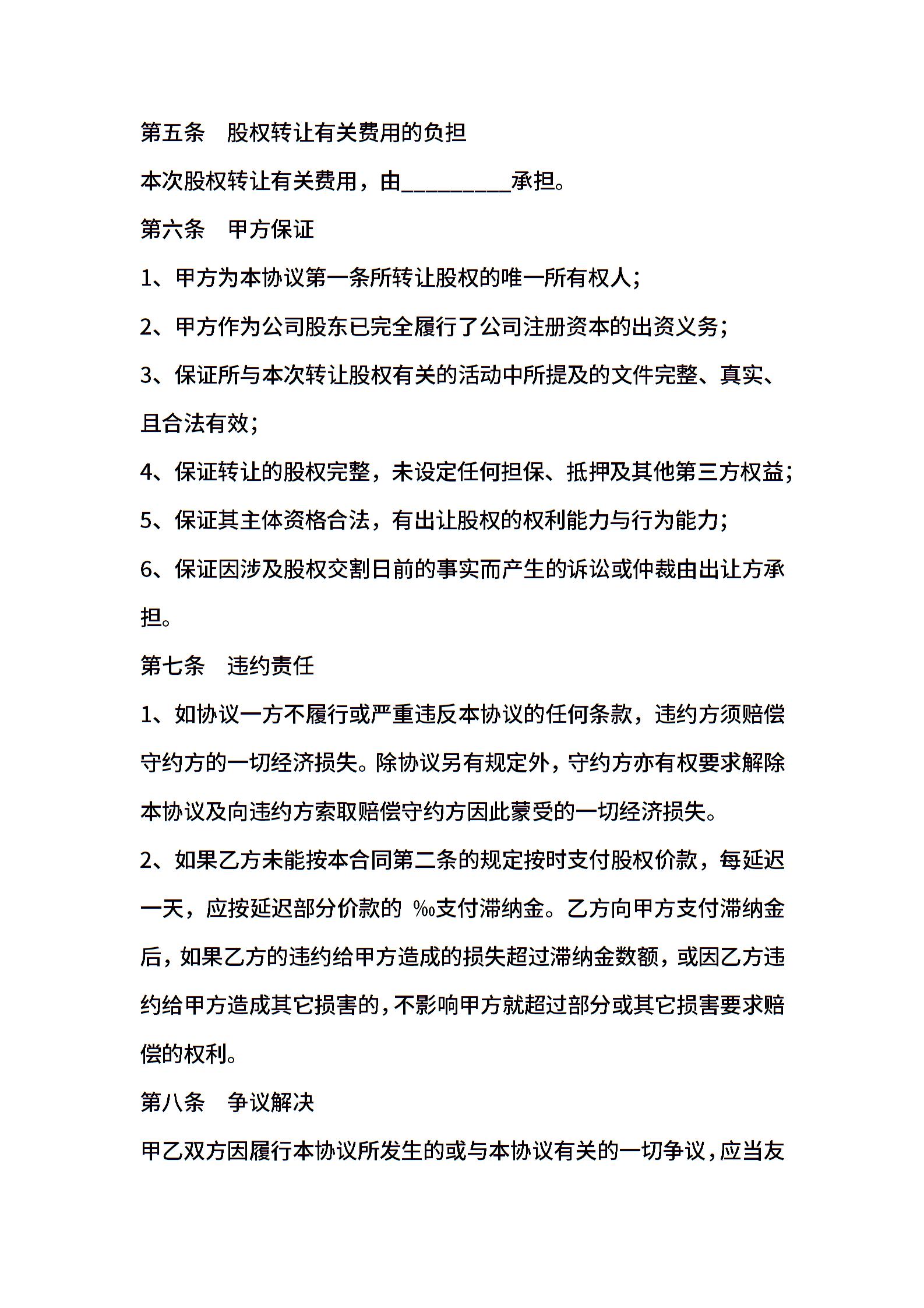 第五条　股权转让有关费用的负担

本次股权转让有关费用，由_________承担。

第六条　甲方保证

1、甲方为本协议第一条所转让股权的唯一所有权人;

2、甲方作为公司股东已完全履行了公司注册资本的出资义务;

3、保证所与本次转让股权有关的活动中所提及的文件完整、真实、且合法有效;

4、保证转让的股权完整，未设定任何担保、抵押及其他第三方权益;

5、保证其主体资格合法，有出让股权的权利能力与行为能力;

6、保证因涉及股权交割日前的事实而产生的诉讼或仲裁由出让方承担。

第七条　违约责任

1、如协议一方不履行或严重违反本协议的任何条款，违约方须赔偿守约方的一切经济损失。除协议另有规定外，守约方亦有权要求解除本协议及向违约方索取赔偿守约方因此蒙受的一切经济损失。

2、如果乙方未能按本合同第二条的规定按时支付股权价款，每延迟一天，应按延迟部分价款的 ‰支付滞纳金。乙方向甲方支付滞纳金后，如果乙方的违约给甲方造成的损失超过滞纳金数额，或因乙方违约给甲方造成其它损害的，不影响甲方就超过部分或其它损害要求赔偿的权利。

第八条　争议解决

甲乙双方因履行本协议所发生的或与本协议有关的一切争议，应当友